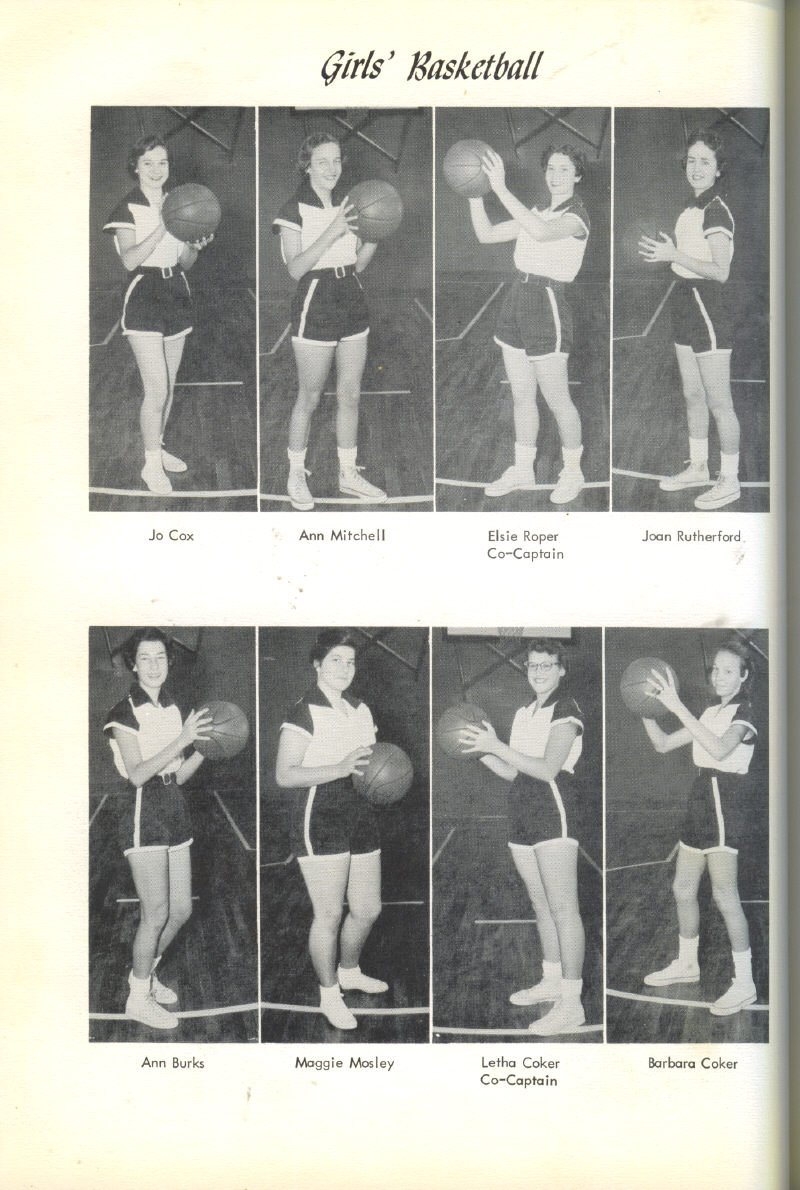 Girls' Basketball

Jo Cox

Ann Mitchell

Elsie Roper
Co-Captain

Joan Rutherford

Ann Burks

Maggie Mosley

Letha Coker
Co-Captain

Barbara Coker